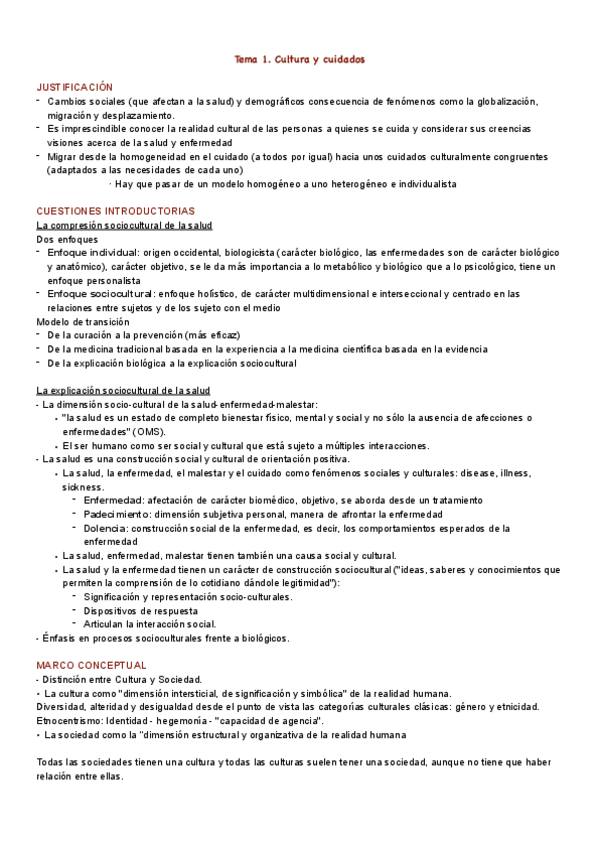 Tema 1. Cultura y cuidados

JUSTIFICACIÓN
- Cambios sociales (que afectan a la salud) y demográficos consecuencia de fenómenos como la globalización, migración y desplazamiento.
- Es imprescindible conocer la realidad cultural de las personas a quienes se cuida y considerar sus creencias visiones acerca de la salud y enfermedad
- Migrar desde la homogeneidad en el cuidado (a todos por igual) hacia unos cuidados culturalmente congruentes (adaptados a las necesidades de cada uno)
· Hay que pasar de un modelo homogéneo a uno heterogéneo e individualista

CUESTIONES INTRODUCTORIAS
La compresión sociocultural de la salud
Dos enfoques
- Enfoque individual: origen occidental, biologicista (carácter biológico, las enfermedades son de carácter biológico y anatómico), carácter objetivo, se le da más importancia a lo metabólico y biológico que a lo psicológico, tiene un enfoque personalista
- Enfoque sociocultural: enfoque holístico, de carácter multidimensional e interseccional y centrado en las relaciones entre sujetos y de los sujeto con el medio
Modelo de transición
- De la curación a la prevención (más eficaz)
- De la medicina tradicional basada en la experiencia a la medicina científica basada en la evidencia
- De la explicación biológica a la explicación sociocultural

La explicación sociocultural de la salud
- La dimensión socio-cultural de la salud-enfermedad-malestar:
• "la salud es un estado de completo bienestar físico, mental y social y no sólo la ausencia de afecciones o enfermedades" (OMS).
• El ser humano como ser social y cultural que está sujeto a múltiples interacciones.
- La salud es una construcción social y cultural de orientación positiva.
• La salud, la enfermedad, el malestar y el cuidado como fenómenos sociales y culturales: disease, illness, sickness.
- Enfermedad: afectación de carácter biomédico, objetivo, se aborda desde un tratamiento
- Padecimiento: dimensión subjetiva personal, manera de afrontar la enfermedad
- Dolencia: construcción social de la enfermedad, es decir, los comportamientos esperados de la enfermedad
• La salud, enfermedad, malestar tienen también una causa social y cultural.
• La salud y la enfermedad tienen un carácter de construcción sociocultural ("ideas, saberes y conocimientos que permiten la comprensión de lo cotidiano dándole legitimidad"):
- Significación y representación socio-culturales.
- Dispositivos de respuesta
- Articulan la interacción social.
- Énfasis en procesos socioculturales frente a biológicos.

MARCO CONCEPTUAL
- Distinción entre Cultura y Sociedad.
• La cultura como "dimensión intersticial, de significación y simbólica" de la realidad humana.
Diversidad, alteridad y desigualdad desde el punto de vista las categorías culturales clásicas: género y etnicidad.
Etnocentrismo: Identidad - hegemonía - "capacidad de agencia".
• La sociedad como la "dimensión estructural y organizativa de la realidad humana

Todas las sociedades tienen una cultura y todas las culturas suelen tener una sociedad, aunque no tiene que haber relación entre ellas.